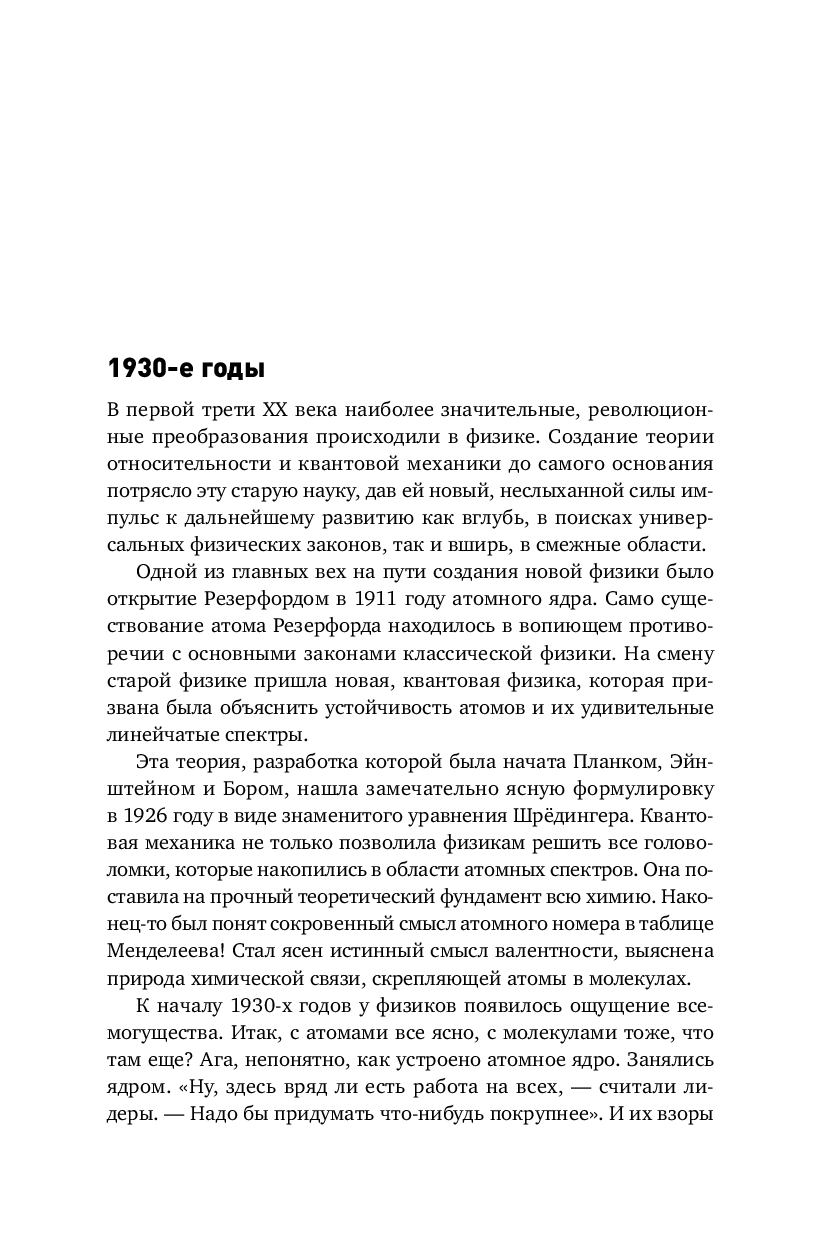 1930-е годы

В первой трети XX века наиболее значительные, революционные преобразования происходили в физике. Создание теории относительности и квантовой механики до самого основания потрясло эту старую науку, дав ей новый, неслыханной силы импульс к дальнейшему развитию как вглубь, в поисках универсальных физических законов, так и вширь, в смежные области.

Одной из главных вех на пути создания новой физики было открытие Резерфордом в 1911 году атомного ядра. Само существование атома Резерфорда находилось в вопиющем противоречии с основными законами классической физики. На смену старой физике пришла новая, квантовая физика, которая призвана была объяснить устойчивость атомов и их удивительные линейчатые спектры.

Эта теория, разработка которой была начата Планком, Эйнштейном и Бором, нашла замечательно ясную формулировку в 1926 году в виде знаменитого уравнения Шрёдингера. Квантовая механика не только позволила физикам решить все головоломки, которые накопились в области атомных спектров. Она поставила на прочный теоретический фундамент всю химию. Наконец-то был понят сокровенный смысл атомного номера в таблице Менделеева! Стал ясен истинный смысл валентности, выяснена природа химической связи, скрепляющей атомы в молекулах.

К началу 1930-х годов у физиков появилось ощущение всемогущества. Итак, с атомами все ясно, с молекулами тоже, что там еще? Ага, непонятно, как устроено атомное ядро. Занялись ядром. «Ну, здесь вряд ли есть работа на всех, — считали лидеры. — Надо бы придумать что-нибудь покрупнее». И их взоры